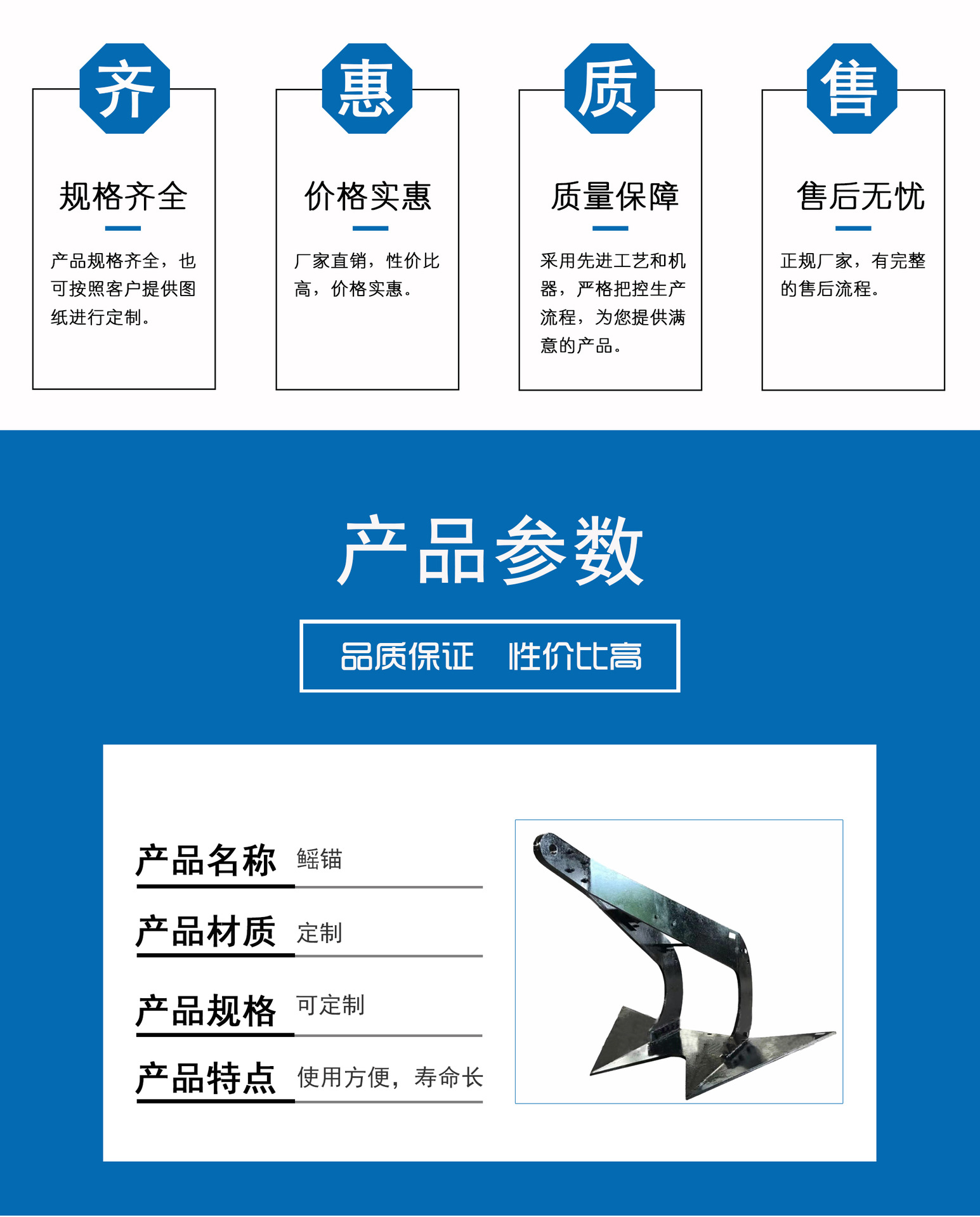 齐

规格齐全

产品规格齐全，也可按照客户提供图纸进行定制。

惠

价格实惠

厂家直销，性价比高，价格实惠。

质

质量保障

采用先进工艺和机器，严格把控生产流程，为您提供满意的产品。

售

售后无忧

正规厂家，有完整的售后流程。

产品参数

品质保证 性价比高

产品名称 鳐锚

产品材质 定制

产品规格 可定制

产品特点 使用方便，寿命长